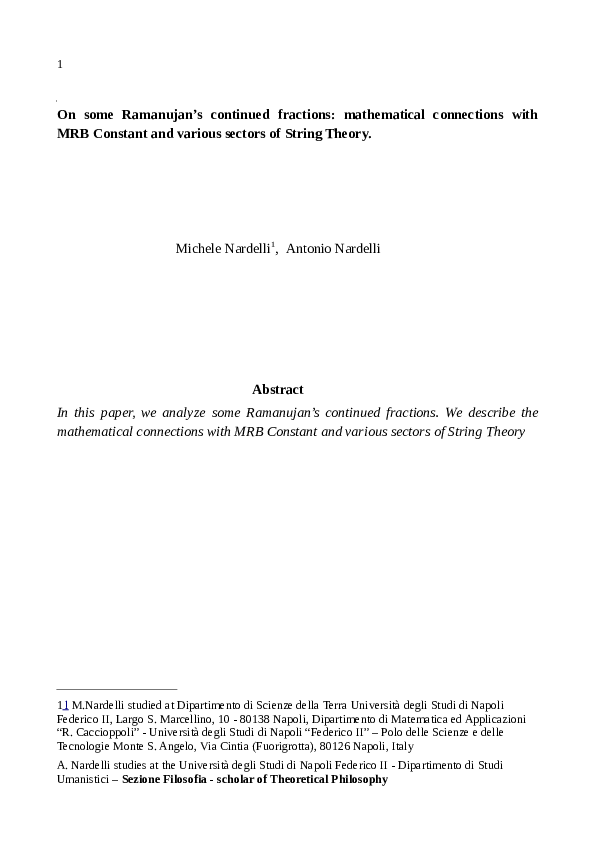 1

On some Ramanujan's continued fractions: mathematical connections with MRB Constant and various sectors of String Theory.

Michele Nardelli$^1$, Antonio Nardelli

Abstract

In this paper, we analyze some Ramanujan's continued fractions. We describe the mathematical connections with MRB Constant and various sectors of String Theory

11 M.Nardelli studied at Dipartimento di Scienze della Terra Università degli Studi di Napoli Federico II, Largo S. Marcellino, 10 - 80138 Napoli, Dipartimento di Matematica ed Applicazioni "R. Caccioppoli" - Università degli Studi di Napoli "Federico II" – Polo delle Scienze e delle Tecnologie Monte S. Angelo, Via Cintia (Fuorigrotta), 80126 Napoli, Italy

A. Nardelli studies at the Università degli Studi di Napoli Federico II - Dipartimento di Studi Umanistici – Sezione Filosofia - scholar of Theoretical Philosophy